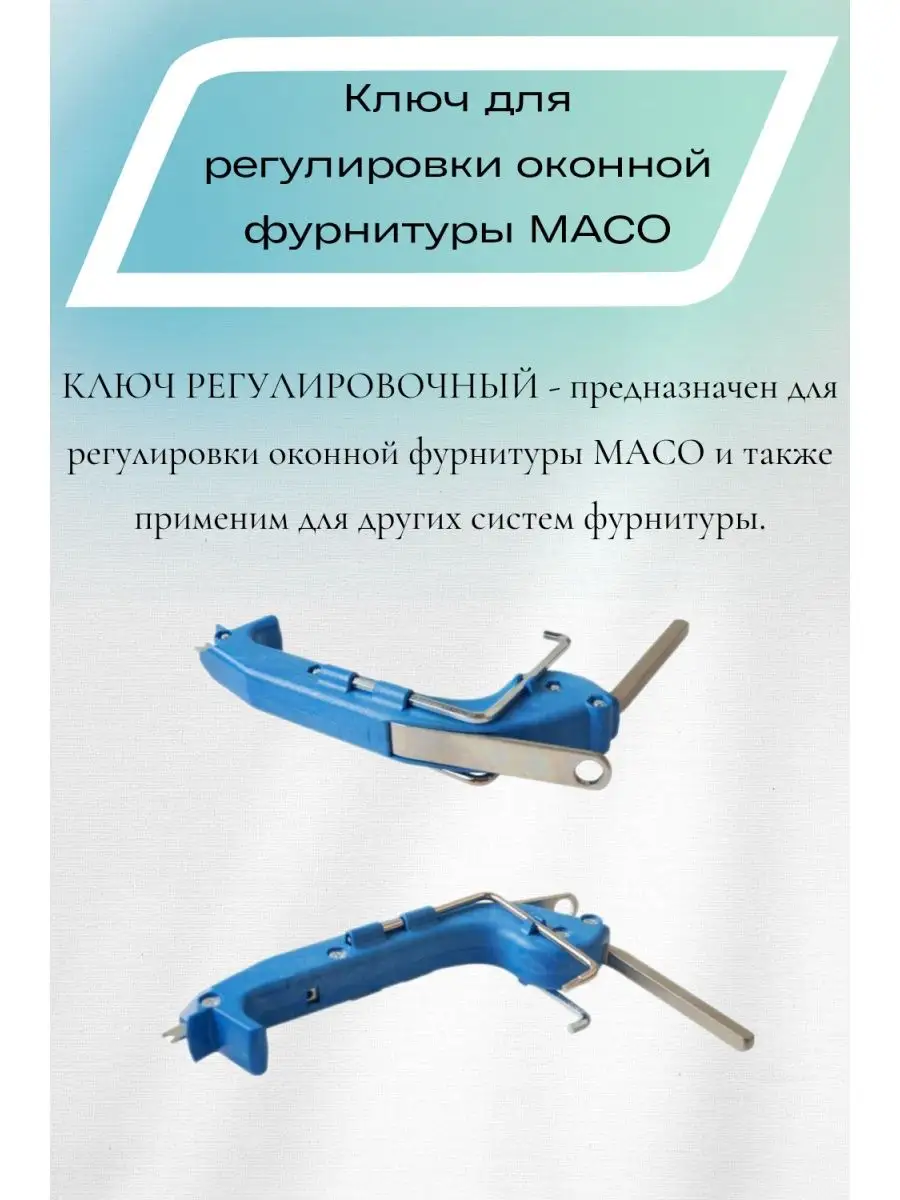 Ключ для
регулировки оконной
фурнитуры MACO

КЛЮЧ РЕГУЛИРОВОЧНЫЙ - предназначен для регулировки оконной фурнитуры MACO и также применим для других систем фурнитуры.